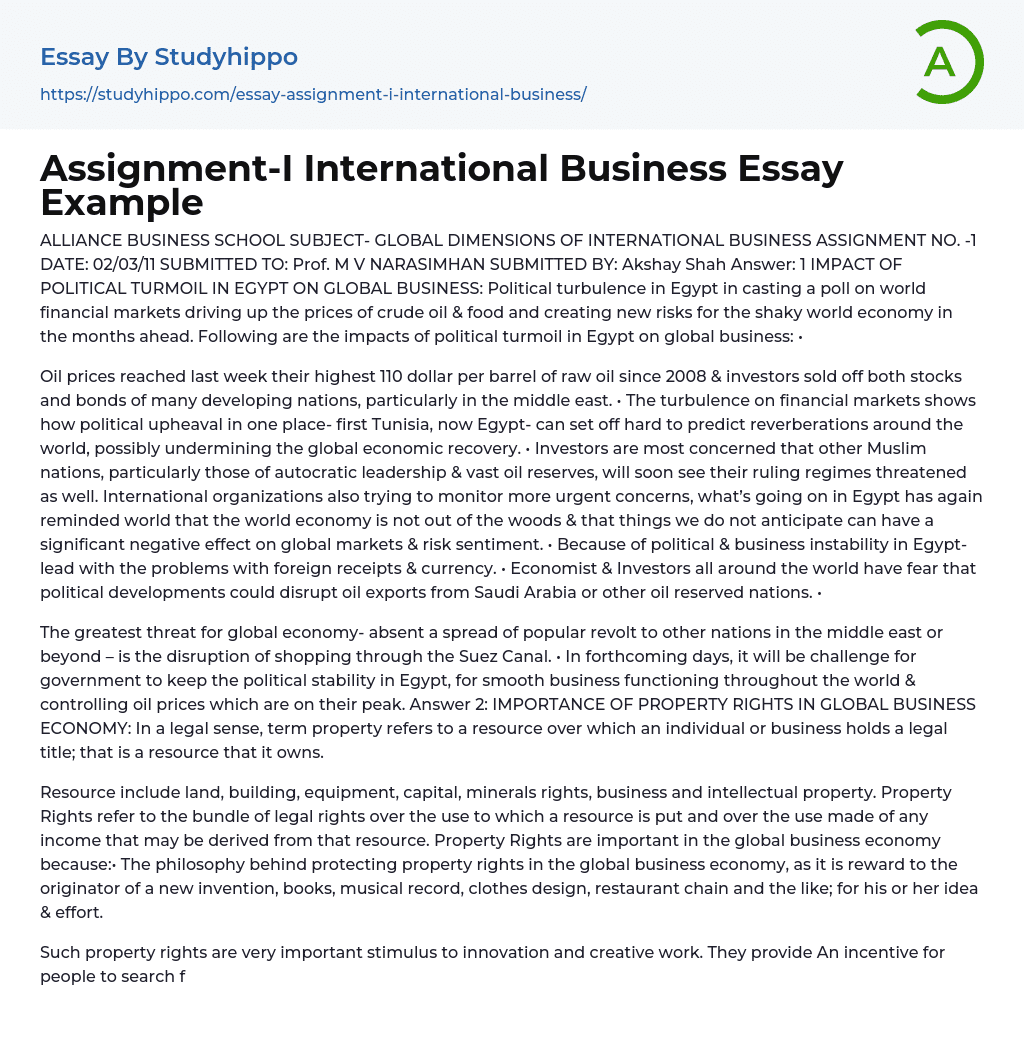 Essay By Studyhippo

https://studyhippo.com/essay-assignment-i-international-business/

A

Assignment-I International Business Essay Example

ALLIANCE BUSINESS SCHOOL SUBJECT- GLOBAL DIMENSIONS OF INTERNATIONAL BUSINESS ASSIGNMENT NO. -1 DATE: 02/03/11 SUBMITTED TO: Prof. M V NARASIMHAN SUBMITTED BY: Akshay Shah Answer: 1 IMPACT OF POLITICAL TURMOIL IN EGYPT ON GLOBAL BUSINESS: Political turbulence in Egypt in casting a poll on world financial markets driving up the prices of crude oil & food and creating new risks for the shaky world economy in the months ahead. Following are the impacts of political turmoil in Egypt on global business: •

Oil prices reached last week their highest 110 dollar per barrel of raw oil since 2008 & investors sold off both stocks and bonds of many developing nations, particularly in the middle east. • The turbulence on financial markets shows how political upheaval in one place- first Tunisia, now Egypt- can set off hard to predict reverberations around the world, possibly undermining the global economic recovery. • Investors are most concerned that other Muslim nations, particularly those of autocratic leadership & vast oil reserves, will soon see their ruling regimes threatened as well. International organizations also trying to monitor more urgent concerns, what's going on in Egypt has again reminded world that the world economy is not out of the woods & that things we do not anticipate can have a significant negative effect on global markets & risk sentiment. • Because of political & business instability in Egypt- lead with the problems with foreign receipts & currency. • Economist & Investors all around the world have fear that political developments could disrupt oil exports from Saudi Arabia or other oil reserved nations. •

The greatest threat for global economy- absent a spread of popular revolt to other nations in the middle east or beyond – is the disruption of shopping through the Suez Canal. • In forthcoming days, it will be challenge for government to keep the political stability in Egypt, for smooth business functioning throughout the world & controlling oil prices which are on their peak. Answer 2: IMPORTANCE OF PROPERTY RIGHTS IN GLOBAL BUSINESS ECONOMY: In a legal sense, term property refers to a resource over which an individual or business holds a legal title; that is a resource that it owns.

Resource include land, building, equipment, capital, minerals rights, business and intellectual property. Property Rights refer to the bundle of legal rights over the use to which a resource is put and over the use made of any income that may be derived from that resource. Property Rights are important in the global business economy because:• The philosophy behind protecting property rights in the global business economy, as it is reward to the originator of a new invention, books, musical record, clothes design, restaurant chain and the like; for his or her idea & effort.

Such property rights are very important stimulus to innovation and creative work. They provide An incentive for people to search f